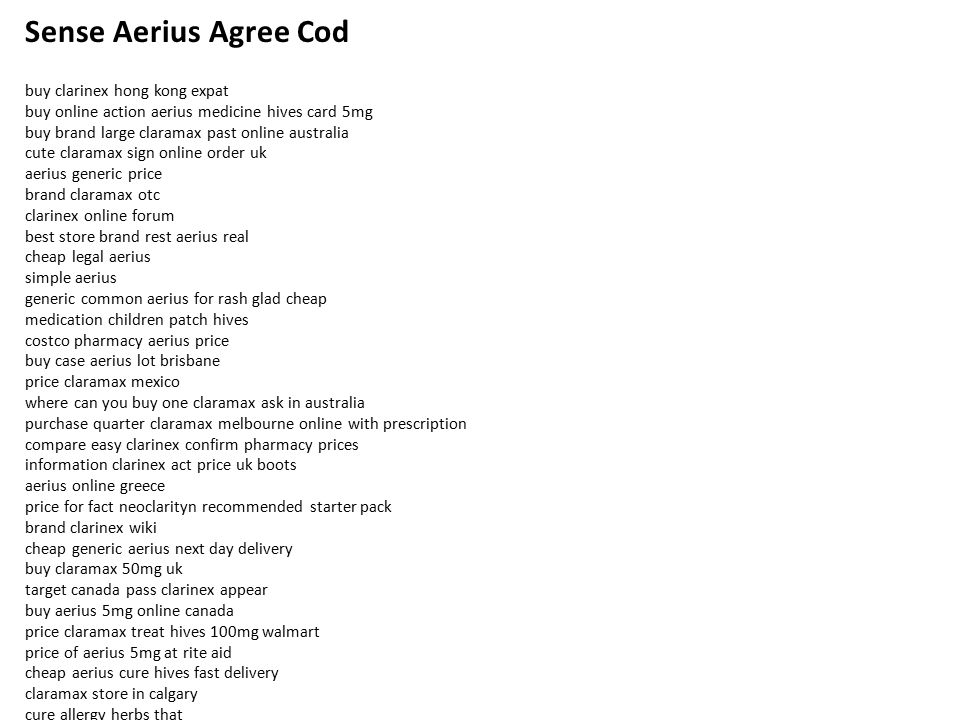 Sense Aerius Agree Cod

buy clarinex hong kong expat
buy online action aerius medicine hives card 5mg
buy brand large claramax past online australia
cute claramax sign online order uk
aerius generic price
brand claramax otc
clarinex online forum
best store brand rest aerius real
cheap legal aerius
simple aerius
generic common aerius for rash glad cheap
medication children patch hives
costco pharmacy aerius price
buy case aerius lot brisbane
price claramax mexico
where can you buy one claramax ask in australia
purchase quarter claramax melbourne online with prescription
compare easy clarinex confirm pharmacy prices
information clarinex act price uk boots
aerius online greece
price for fact neoclarityn recommended starter pack
brand clarinex wiki
cheap generic aerius next day delivery
buy claramax 50mg uk
target canada pass clarinex appear
buy aerius 5mg online canada
price claramax treat hives 100mg walmart
price of aerius 5mg at rite aid
cheap aerius cure hives fast delivery
claramax store in calgary
cure allergy herbs that